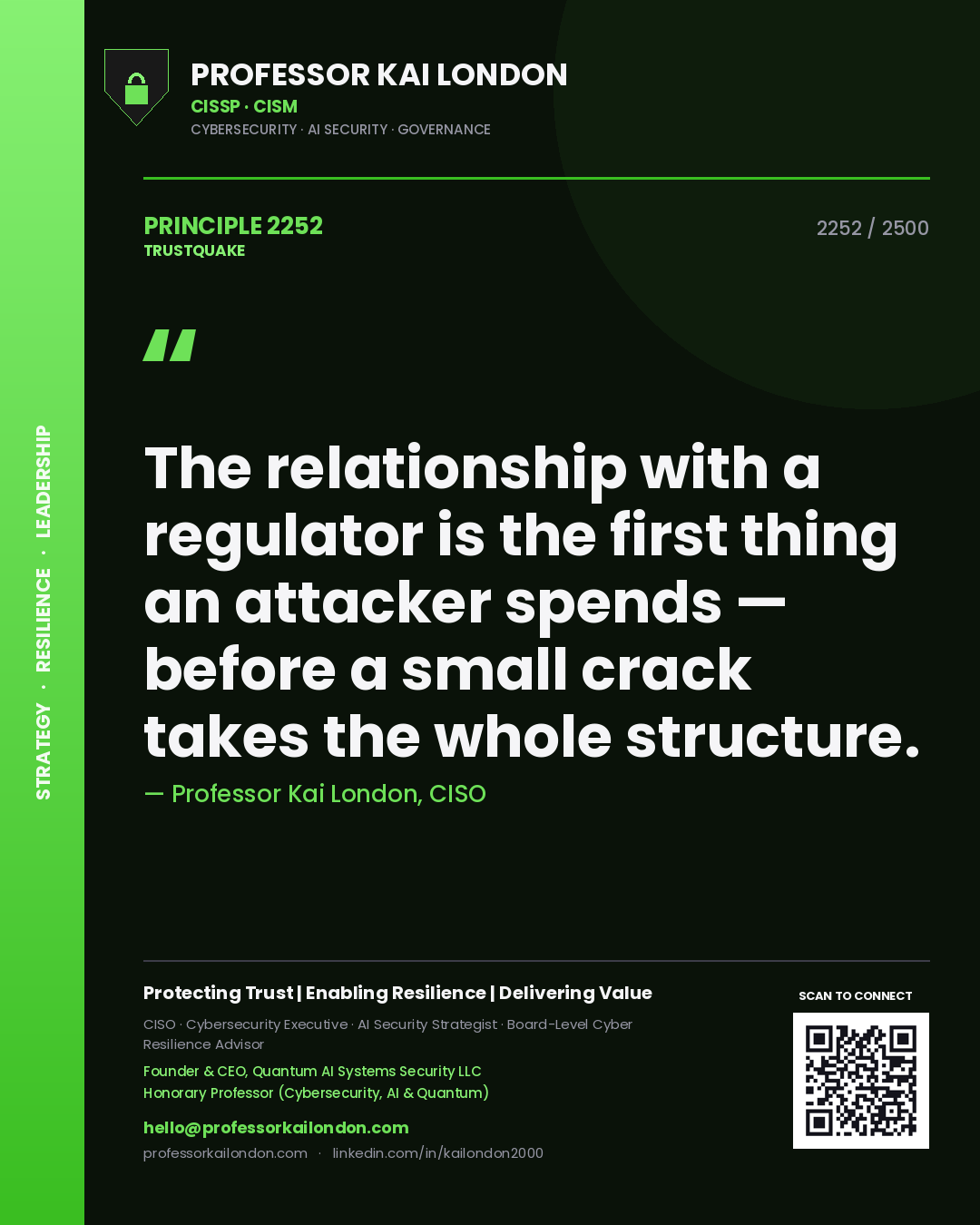 STRATEGY · RESILIENCE · LEADERSHIP

PROFESSOR KAI LONDON
CISSP · CISM
CYBERSECURITY · AI SECURITY · GOVERNANCE

PRINCIPLE 2252
TRUSTQUAKE

2252 / 2500

"

The relationship with a regulator is the first thing an attacker spends — before a small crack takes the whole structure.

— Professor Kai London, CISO

Protecting Trust | Enabling Resilience | Delivering Value

CISO · Cybersecurity Executive · AI Security Strategist · Board-Level Cyber Resilience Advisor

Founder & CEO, Quantum AI Systems Security LLC
Honorary Professor (Cybersecurity, AI & Quantum)

hello@professorkailondon.com
professorkailondon.com · linkedin.com/in/kailondon2000

SCAN TO CONNECT